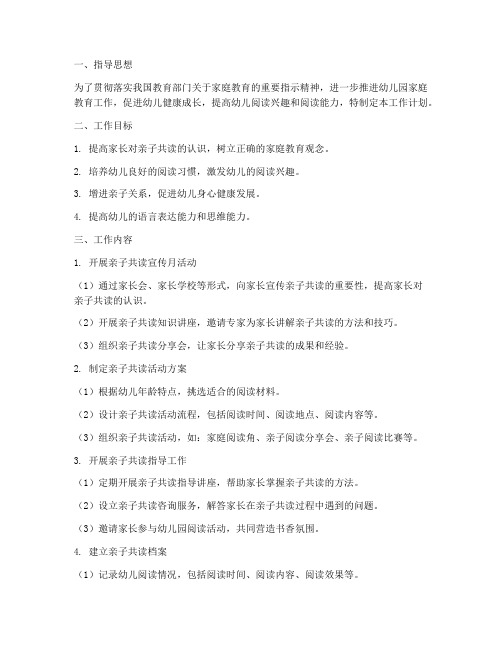 一、指导思想

为了贯彻落实我国教育部门关于家庭教育的重要指示精神，进一步推进幼儿园家庭教育工作，促进幼儿健康成长，提高幼儿阅读兴趣和阅读能力，特制定本工作计划。

二、工作目标

1. 提高家长对亲子共读的认识，树立正确的家庭教育观念。

2. 培养幼儿良好的阅读习惯，激发幼儿的阅读兴趣。

3. 增进亲子关系，促进幼儿身心健康发展。

4. 提高幼儿的语言表达能力和思维能力。

三、工作内容

1. 开展亲子共读宣传月活动

（1）通过家长会、家长学校等形式，向家长宣传亲子共读的重要性，提高家长对亲子共读的认识。

（2）开展亲子共读知识讲座，邀请专家为家长讲解亲子共读的方法和技巧。

（3）组织亲子共读分享会，让家长分享亲子共读的成果和经验。

2. 制定亲子共读活动方案

（1）根据幼儿年龄特点，挑选适合的阅读材料。

（2）设计亲子共读活动流程，包括阅读时间、阅读地点、阅读内容等。

（3）组织亲子共读活动，如：家庭阅读角、亲子阅读分享会、亲子阅读比赛等。

3. 开展亲子共读指导工作

（1）定期开展亲子共读指导讲座，帮助家长掌握亲子共读的方法。

（2）设立亲子共读咨询服务，解答家长在亲子共读过程中遇到的问题。

（3）邀请家长参与幼儿园阅读活动，共同营造书香氛围。

4. 建立亲子共读档案

（1）记录幼儿阅读情况，包括阅读时间、阅读内容、阅读效果等。